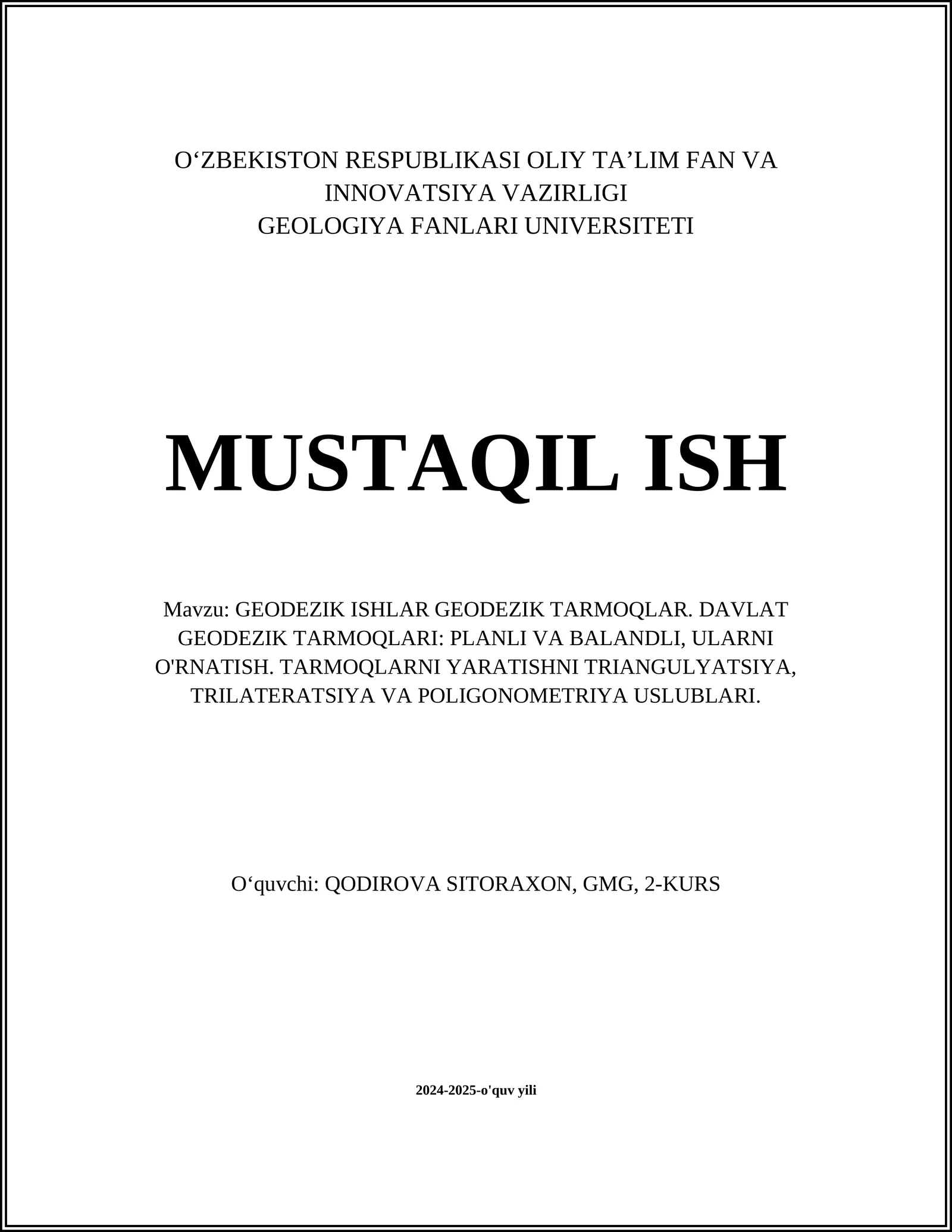 O‘ZBEKISTON RESPUBLIKASI OLIY TA’LIM FAN VA INNOVATSIYA VAZIRLIGI
GEOLOGIYA FANLARI UNIVERSITETI

MUSTAQIL ISH

Mavzu: GEODEZIK ISHLAR GEODEZIK TARMOQLAR. DAVLAT GEODEZIK TARMOQLARI: PLANLI VA BALANDLI, ULARNI O'RNATISH. TARMOQLARNI YARATISHNI TRIANGULYATSIYA, TRILATERATSIYA VA POLIGONOMETRIYA USLUBLARI.

O‘quvchi: QODIROVA SITORAXON, GMG, 2-KURS

2024-2025-o'quv yili